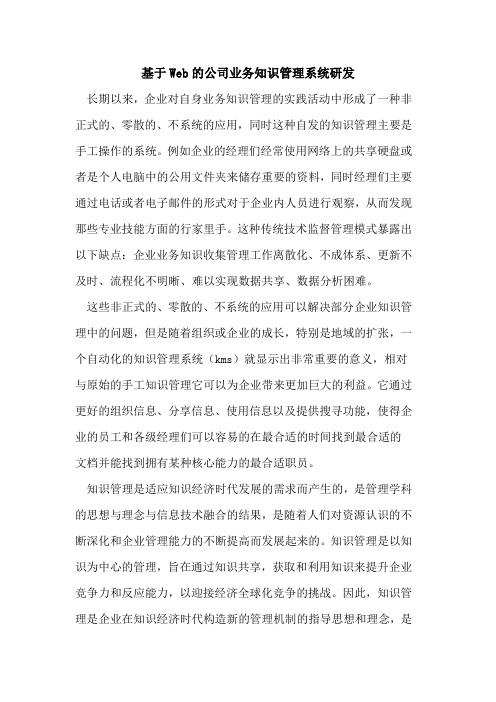 基于Web的公司业务知识管理系统研发

长期以来，企业对自身业务知识管理的实践活动中形成了一种非正式的、零散的、不系统的应用，同时这种自发的知识管理主要是手工操作的系统。例如企业的经理们经常使用网络上的共享硬盘或者是个人电脑中的公用文件夹来储存重要的资料，同时经理们主要通过电话或者电子邮件的形式对于企业内人员进行观察，从而发现那些专业技能方面的行家里手。这种传统技术监督管理模式暴露出以下缺点：企业业务知识收集管理工作离散化、不成体系、更新不及时、流程化不明晰、难以实现数据共享、数据分析困难。

这些非正式的、零散的、不系统的应用可以解决部分企业知识管理中的问题，但是随着组织或企业的成长，特别是地域的扩张，一个自动化的知识管理系统（kms）就显示出非常重要的意义，相对与原始的手工知识管理它可以为企业带来更加巨大的利益。它通过更好的组织信息、分享信息、使用信息以及提供搜寻功能，使得企业的员工和各级经理们可以容易的在最合适的时间找到最合适的文档并能找到拥有某种核心能力的最合适职员。

知识管理是适应知识经济时代发展的需求而产生的，是管理学科的思想与理念与信息技术融合的结果，是随着人们对资源认识的不断深化和企业管理能力的不断提高而发展起来的。知识管理是以知识为中心的管理，旨在通过知识共享，获取和利用知识来提升企业竞争力和反应能力，以迎接经济全球化竞争的挑战。因此，知识管理是企业在知识经济时代构造新的管理机制的指导思想和理念，是